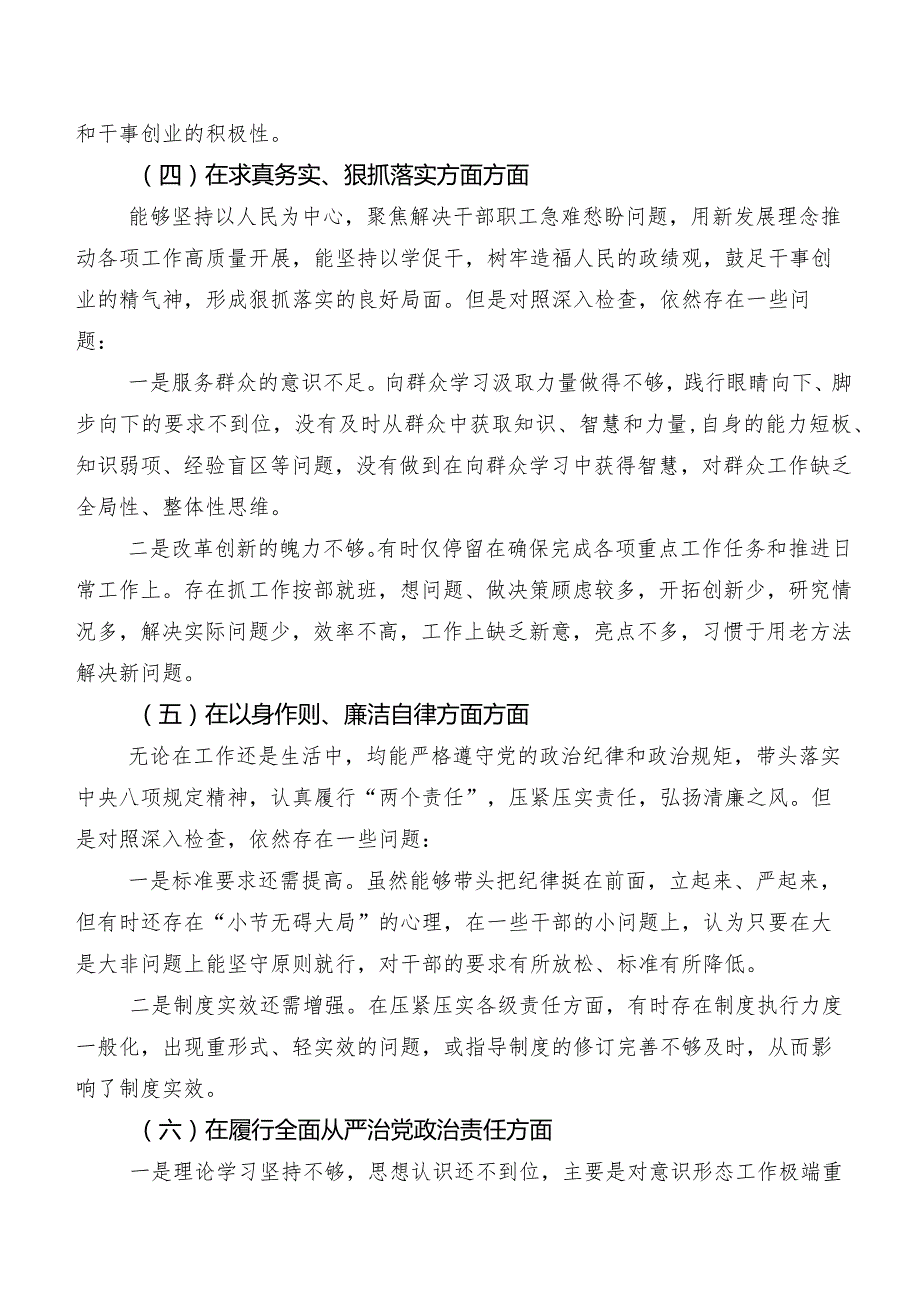 和干事创业的积极性。

（四）在求真务实、狠抓落实方面方面

能够坚持以人民为中心，聚焦解决干部职工急难愁盼问题，用新发展理念推动各项工作高质量开展，能坚持以学促干，树牢造福人民的政绩观，鼓足干事创业的精气神，形成狠抓落实的良好局面。但是对照深入检查，依然存在一些问题：

一是服务群众的意识不足。向群众学习汲取力量做得不够，践行眼睛向下、脚步向下的要求不到位，没有及时从群众中获取知识、智慧和力量，自身的能力短板、知识弱项、经验盲区等问题，没有做到在向群众学习中获得智慧，对群众工作缺乏全局性、整体性思维。

二是改革创新的魄力不够。有时仅停留在确保完成各项重点工作任务和推进日常工作上。存在抓工作按部就班，想问题、做决策顾虑较多，开拓创新少，研究情况多，解决实际问题少，效率不高，工作上缺乏新意，亮点不多，习惯于用老方法解决新问题。

（五）在以身作则、廉洁自律方面方面

无论在工作还是生活中，均能严格遵守党的政治纪律和政治规矩，带头落实中央八项规定精神，认真履行“两个责任”，压紧压实责任，弘扬清廉之风。但是对照深入检查，依然存在一些问题：

一是标准要求还需提高。虽然能够带头把纪律挺在前面，立起来、严起来，但有时还存在“小节无碍大局”的心理，在一些干部的小问题上，认为只要在大是大非问题上能坚守原则就行，对干部的要求有所放松、标准有所降低。

二是制度实效还需增强。在压紧压实各级责任方面，有时存在制度执行力度一般化，出现重形式、轻实效的问题，或指导制度的修订完善不够及时，从而影响了制度实效。

（六）在履行全面从严治党政治责任方面

一是理论学习坚持不够，思想认识还不到位，主要是对意识形态工作极端重